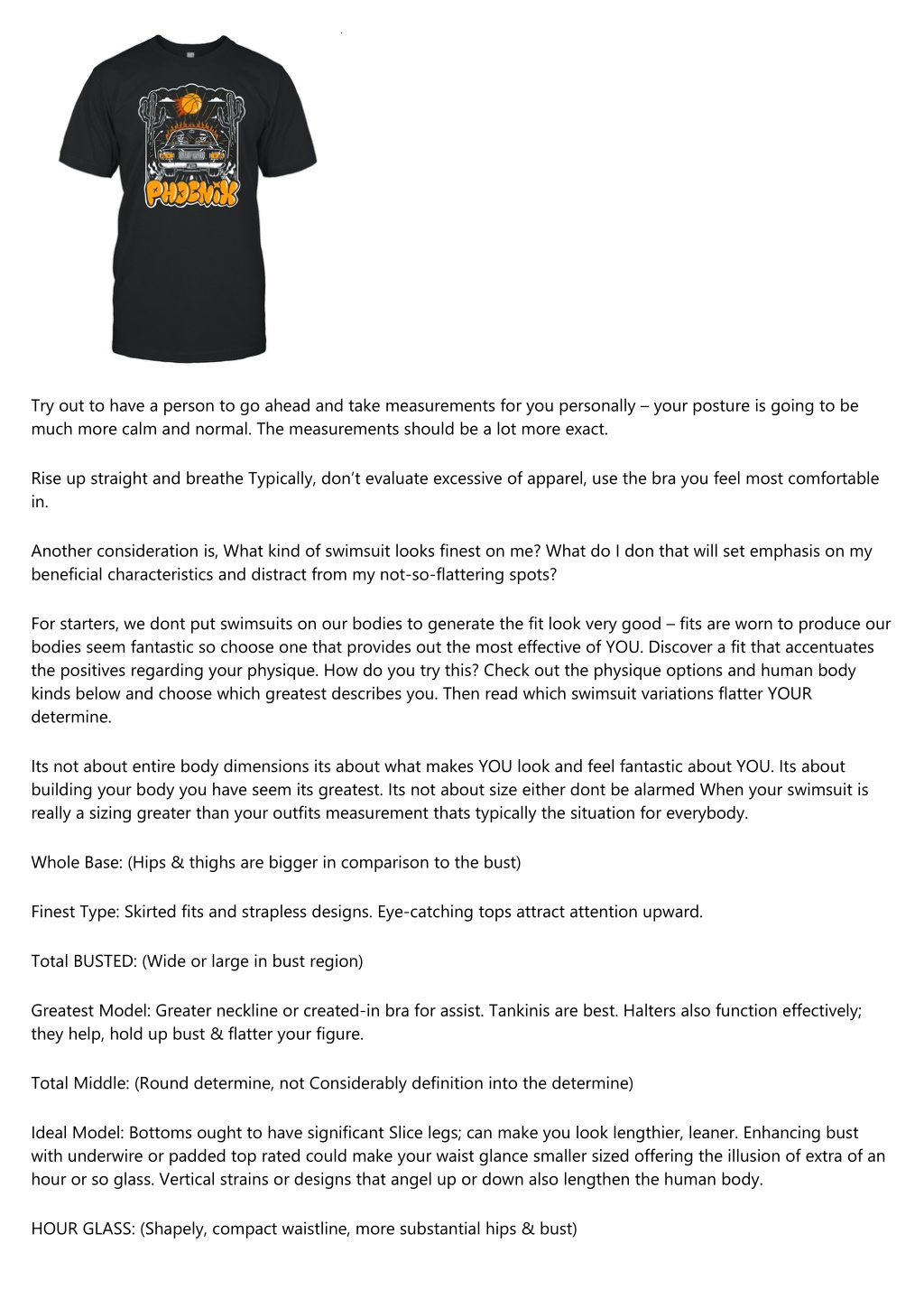 PHOENIX

Try out to have a person to go ahead and take measurements for you personally – your posture is going to be much more calm and normal. The measurements should be a lot more exact.

Rise up straight and breathe Typically, don't evaluate excessive of apparel, use the bra you feel most comfortable in.

Another consideration is, What kind of swimsuit looks finest on me? What do I don that will set emphasis on my beneficial characteristics and distract from my not-so-flattering spots?

For starters, we dont put swimsuits on our bodies to generate the fit look very good – fits are worn to produce our bodies seem fantastic so choose one that provides out the most effective of YOU. Discover a fit that accentuates the positives regarding your physique. How do you try this? Check out the physique options and human body kinds below and choose which greatest describes you. Then read which swimsuit variations flatter YOUR determine.

Its not about entire body dimensions its about what makes YOU look and feel fantastic about YOU. Its about building your body you have seem its greatest. Its not about size either dont be alarmed When your swimsuit is really a sizing greater than your outfits measurement thats typically the situation for everybody.

Whole Base: (Hips & thighs are bigger in comparison to the bust)

Finest Type: Skirted fits and strapless designs. Eye-catching tops attract attention upward.

Total BUSTED: (Wide or large in bust region)

Greatest Model: Greater neckline or created-in bra for assist. Tankinis are best. Halters also function effectively; they help, hold up bust & flatter your figure.

Total Middle: (Round determine, not Considerably definition into the determine)

Ideal Model: Bottoms ought to have significant Slice legs; can make you look lengthier, leaner. Enhancing bust with underwire or padded top rated could make your waist glance smaller sized offering the illusion of extra of an hour or so glass. Vertical strains or designs that angel up or down also lengthen the human body.

HOUR GLASS: (Shapely, compact waistline, more substantial hips & bust)